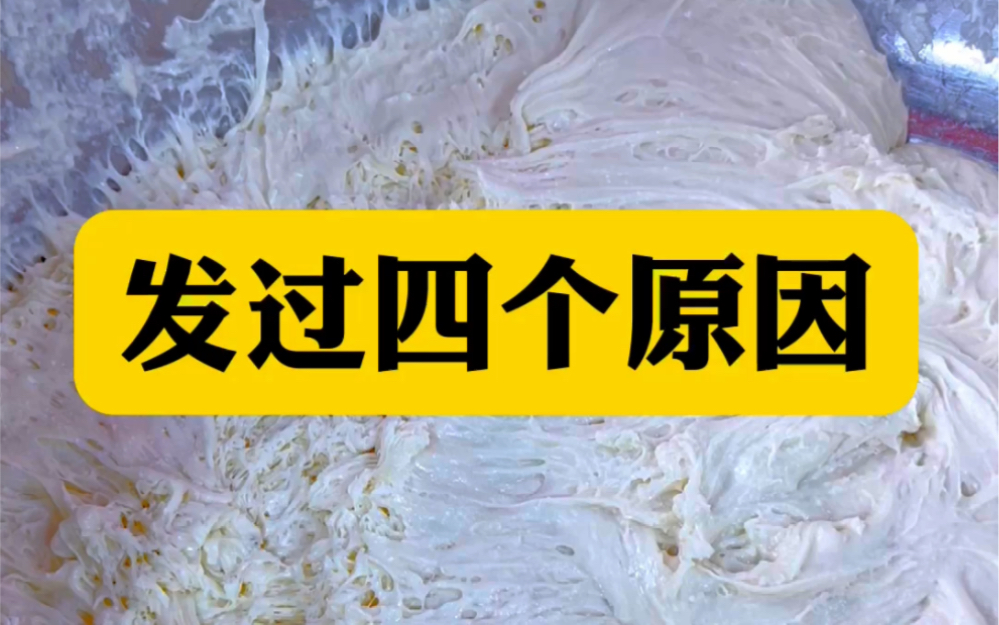 发过四个原因